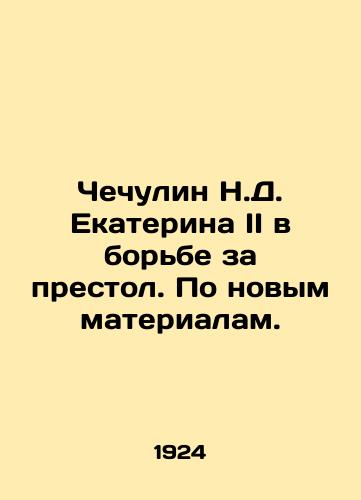 Чечулин Н.Д. Екатерина II в борьбе за престол. По новым материалам.

1924